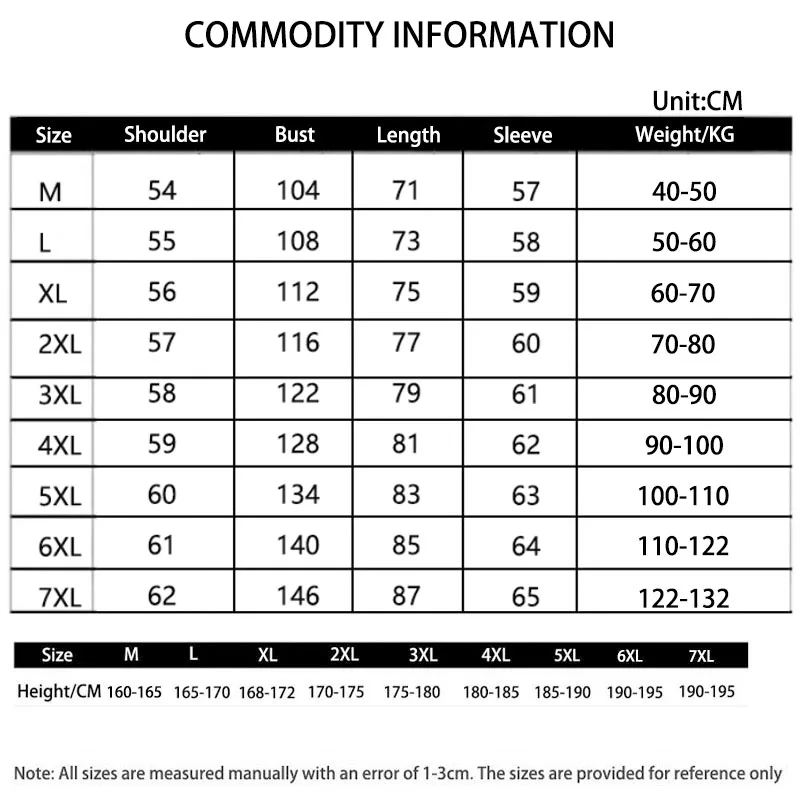 COMMODITY INFORMATION

Unit:CM

| Size | Shoulder | Bust | Length | Sleeve | Weight/KG |
|---|---|---|---|---|---|
| M | 54 | 104 | 71 | 57 | 40-50 |
| L | 55 | 108 | 73 | 58 | 50-60 |
| XL | 56 | 112 | 75 | 59 | 60-70 |
| 2XL | 57 | 116 | 77 | 60 | 70-80 |
| 3XL | 58 | 122 | 79 | 61 | 80-90 |
| 4XL | 59 | 128 | 81 | 62 | 90-100 |
| 5XL | 60 | 134 | 83 | 63 | 100-110 |
| 6XL | 61 | 140 | 85 | 64 | 110-122 |
| 7XL | 62 | 146 | 87 | 65 | 122-132 |

| Size | M | L | XL | 2XL | 3XL | 4XL | 5XL | 6XL | 7XL |
|---|---|---|---|---|---|---|---|---|---|
| Height/CM | 160-165 | 165-170 | 168-172 | 170-175 | 175-180 | 180-185 | 185-190 | 190-195 | 190-195 |

Note: All sizes are measured manually with an error of 1-3cm. The sizes are provided for reference only